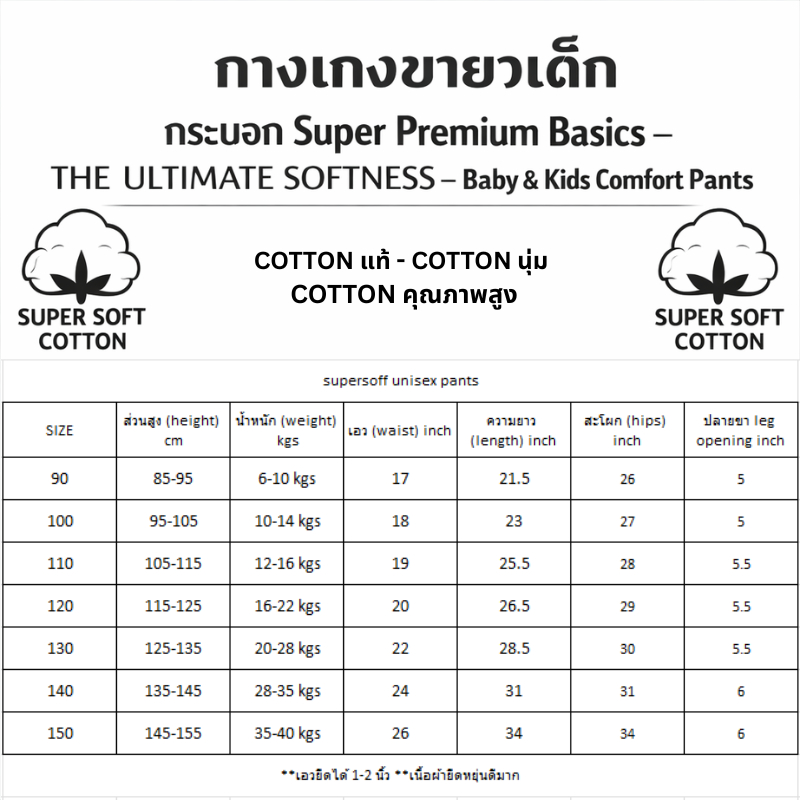 กางเกงขายาวเด็ก

กระบอก Super Premium Basics –

THE ULTIMATE SOFTNESS – Baby & Kids Comfort Pants

SUPER SOFT COTTON

COTTON แท้ - COTTON นุ่ม
COTTON คุณภาพสูง

SUPER SOFT COTTON

supersoff unisex pants

| SIZE | ส่วนสูง (height) cm | น้ำหนัก (weight) kgs | เอว (waist) inch | ความยาว (length) inch | สะโพก (hips) inch | ปลายขา leg opening inch |
|---|---|---|---|---|---|---|
| 90 | 85-95 | 6-10 kgs | 17 | 21.5 | 26 | 5 |
| 100 | 95-105 | 10-14 kgs | 18 | 23 | 27 | 5 |
| 110 | 105-115 | 12-16 kgs | 19 | 25.5 | 28 | 5.5 |
| 120 | 115-125 | 16-22 kgs | 20 | 26.5 | 29 | 5.5 |
| 130 | 125-135 | 20-28 kgs | 22 | 28.5 | 30 | 5.5 |
| 140 | 135-145 | 28-35 kgs | 24 | 31 | 31 | 6 |
| 150 | 145-155 | 35-40 kgs | 26 | 34 | 34 | 6 |

**เอวยืดได้ 1-2 นิ้ว **เนื้อผ้ายืดหยุ่นดีมาก